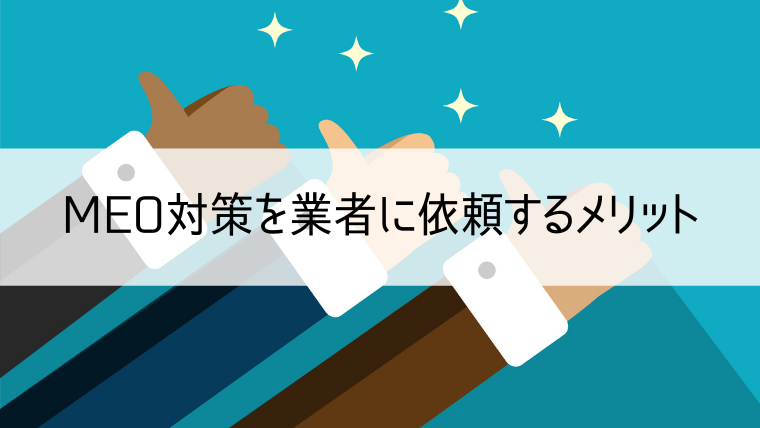 MEO対策を業者に依頼するメリット